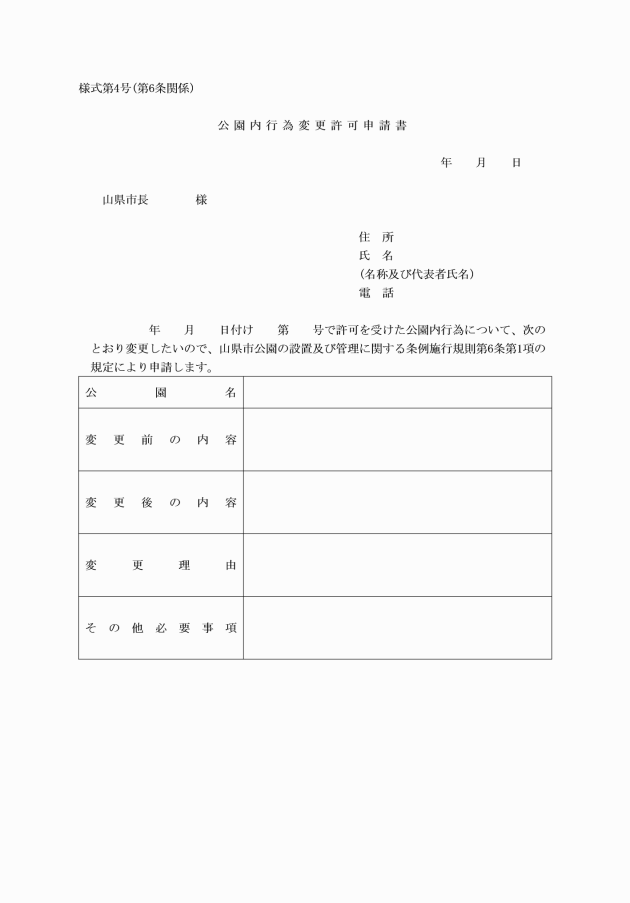 様式第4号(第6条関係)

公園内行為変更許可申請書

年　月　日

山県市長　　様

住　所
氏　名
(名称及び代表者氏名)
電　話

年　月　日付け　第　号で許可を受けた公園内行為について、次のとおり変更したいので、山県市公園の設置及び管理に関する条例施行規則第6条第1項の規定により申請します。

| 公園名 | |
|---|---|
| 変更前の内容 | |
| 変更後の内容 | |
| 変更理由 | |
| その他必要事項 | |